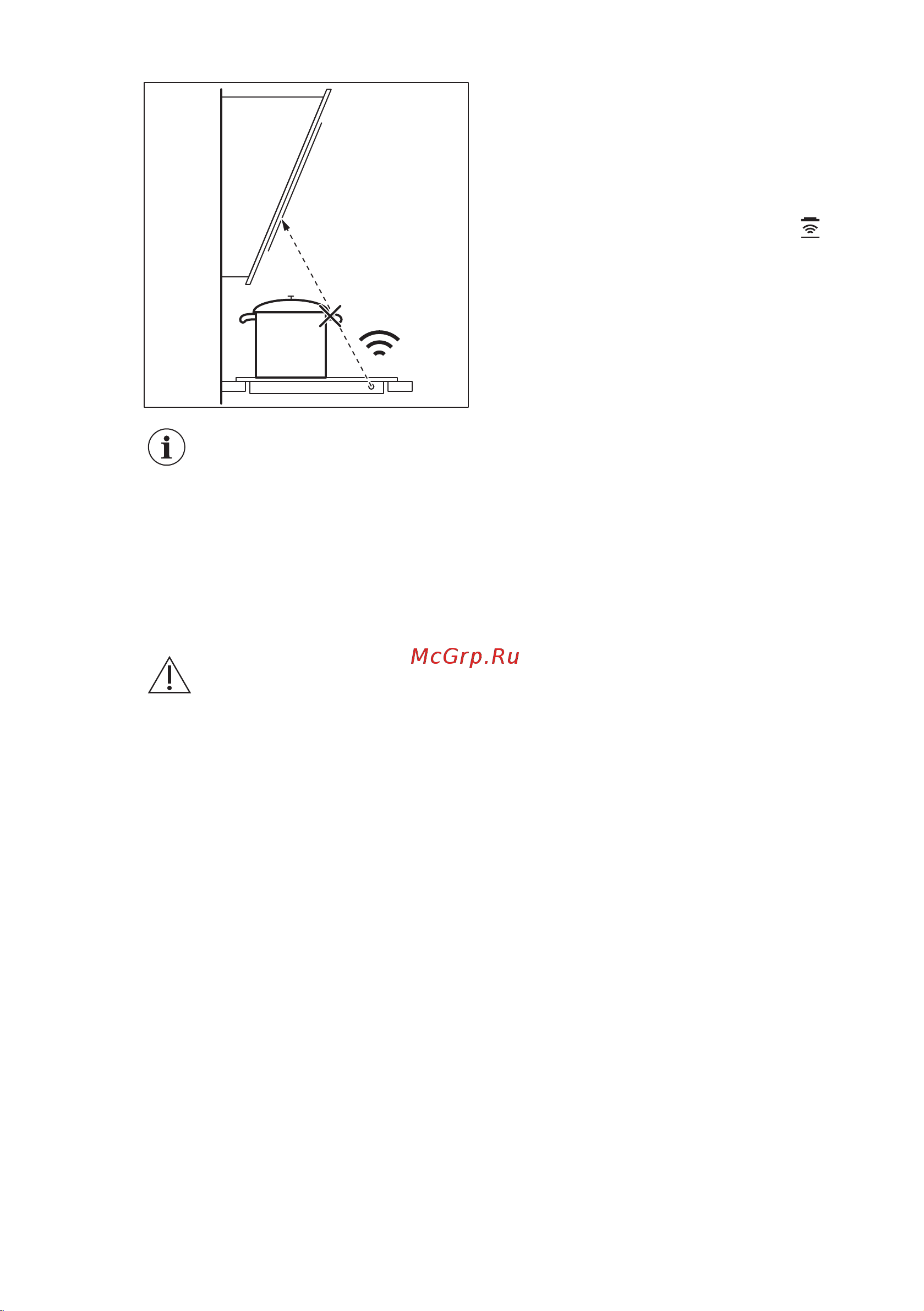 McGrp.Ru